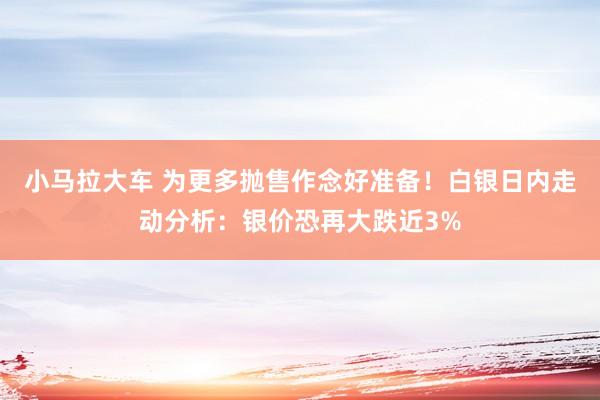 小马拉大车 为更多抛售作念好准备！白银日内走动分析：银价恐再大跌近3%